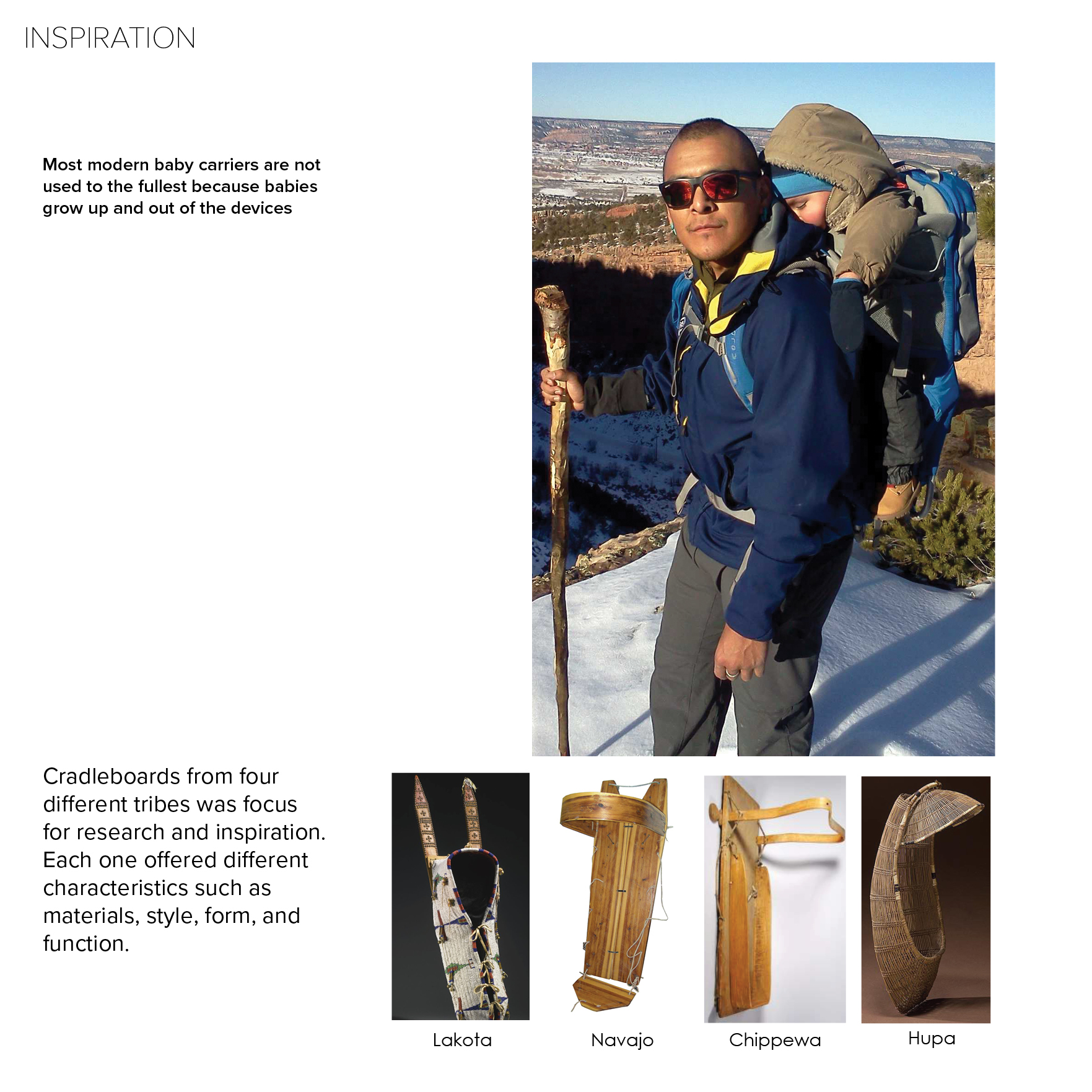 INSPIRATION

Most modern baby carriers are not used to the fullest because babies grow up and out of the devices

Cradleboards from four different tribes was focus for research and inspiration. Each one offered different characteristics such as materials, style, form, and function.

Lakota

Navajo

Chippewa

Hupa